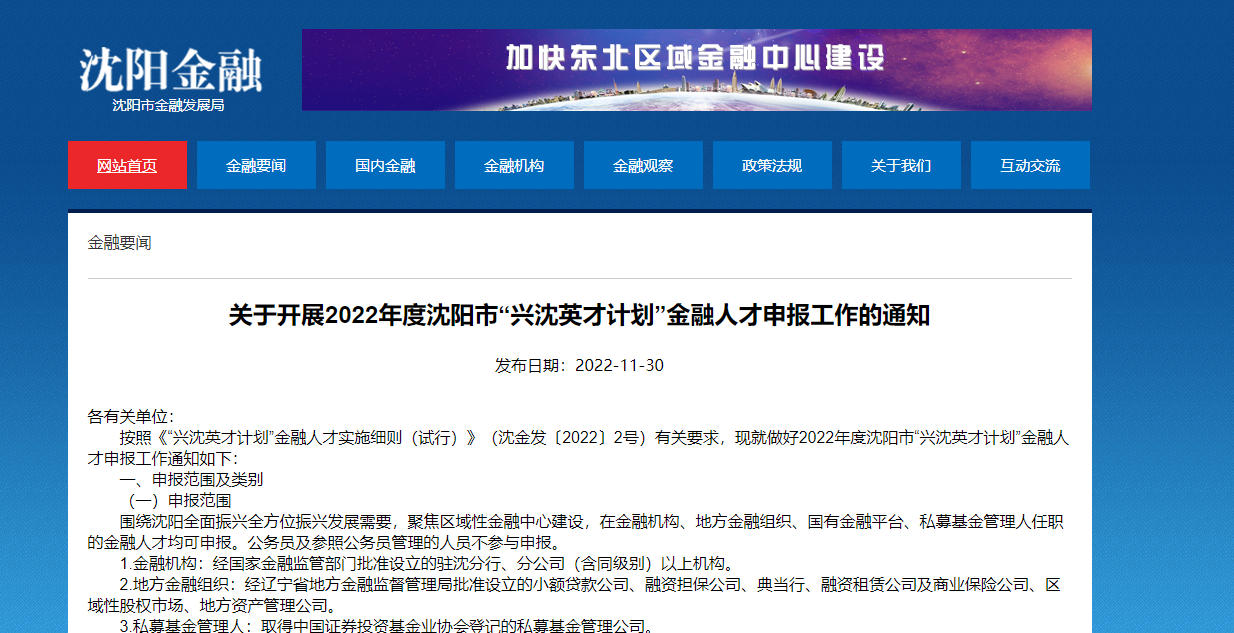 沈阳金融
沈阳市金融发展局

加快东北区域金融中心建设

网站首页 金融要闻 国内金融 金融机构 金融观察 政策法规 关于我们 互动交流

金融要闻

关于开展2022年度沈阳市“兴沈英才计划”金融人才申报工作的通知

发布日期：2022-11-30

各有关单位：

按照《“兴沈英才计划”金融人才实施细则（试行）》（沈金发〔2022〕2号）有关要求，现就做好2022年度沈阳市“兴沈英才计划”金融人才申报工作通知如下：

一、申报范围及类别

（一）申报范围

围绕沈阳全面振兴全方位振兴发展需要，聚焦区域性金融中心建设，在金融机构、地方金融组织、国有金融平台、私募基金管理人任职的金融人才均可申报。公务员及参照公务员管理的人员不参与申报。

1.金融机构：经国家金融监管部门批准设立的驻沈分行、分公司（含同级别）以上机构。

2.地方金融组织：经辽宁省地方金融监督管理局批准设立的小额贷款公司、融资担保公司、典当行、融资租赁公司及商业保险公司、区域性股权市场、地方资产管理公司。

3.私募基金管理人：取得中国证券投资基金业协会登记的私募基金管理公司。